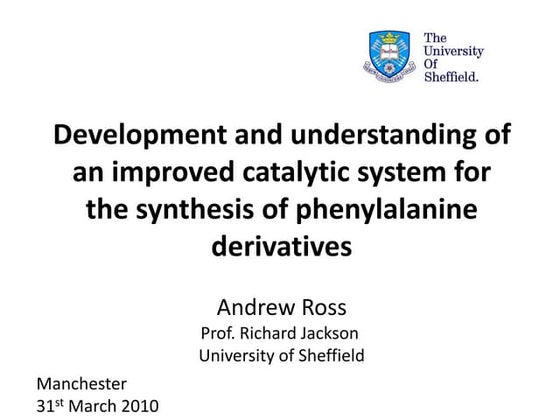 The University Of Sheffield.

Development and understanding of an improved catalytic system for the synthesis of phenylalanine derivatives

Andrew Ross
Prof. Richard Jackson
University of Sheffield

Manchester
31st March 2010